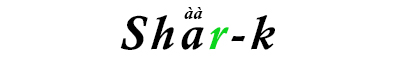 àà
Shar-k